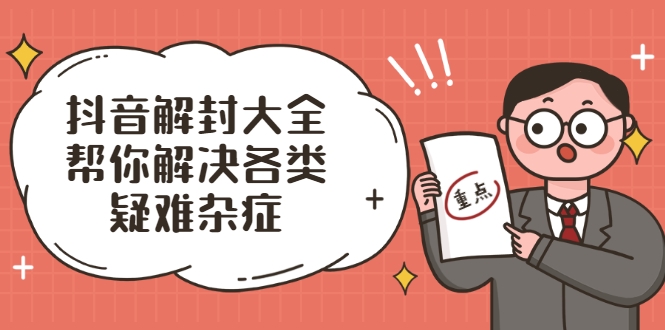 抖音解封大全
帮你解决各类
疑难杂症

重点